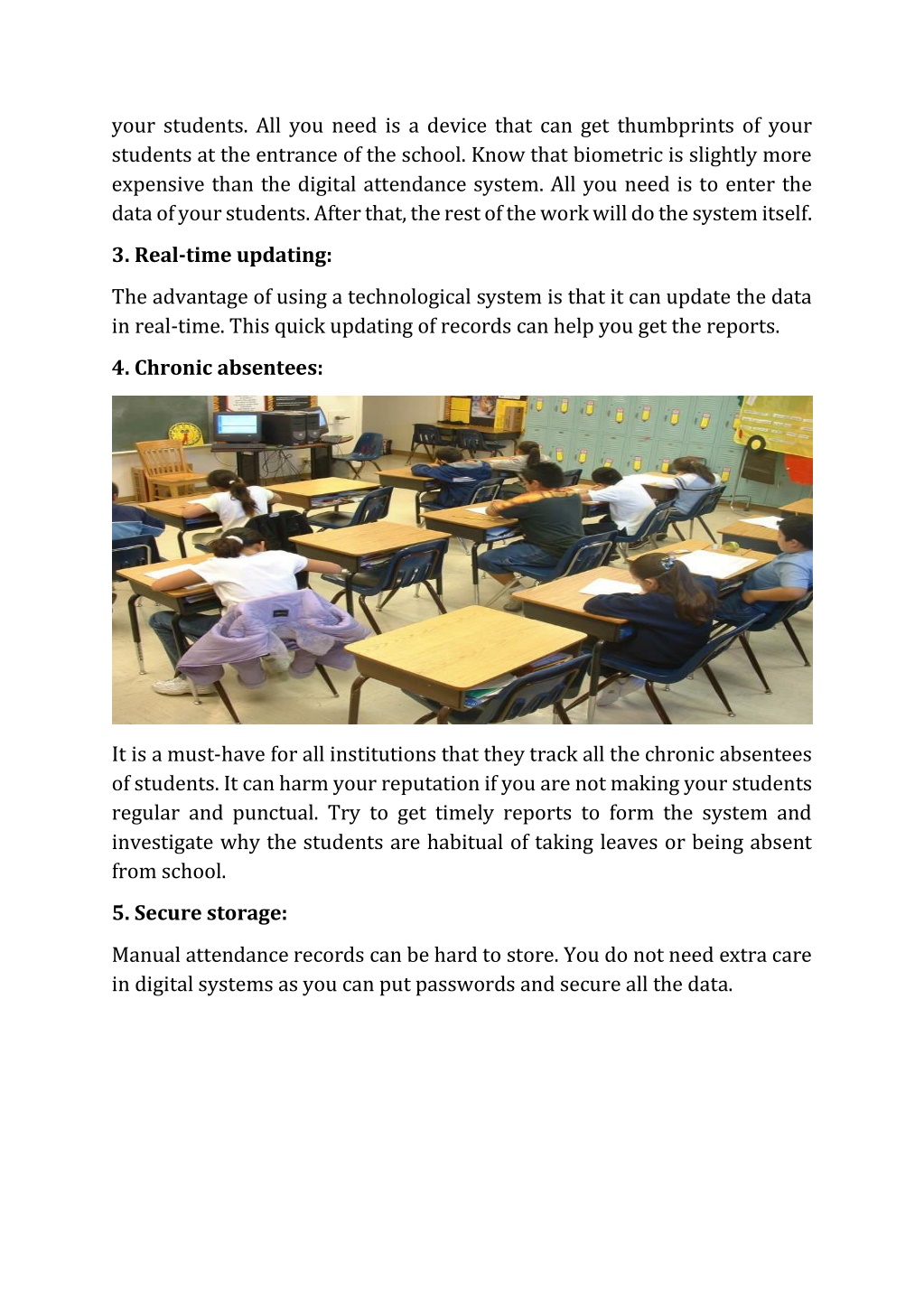 your students. All you need is a device that can get thumbprints of your students at the entrance of the school. Know that biometric is slightly more expensive than the digital attendance system. All you need is to enter the data of your students. After that, the rest of the work will do the system itself.

3. Real-time updating:

The advantage of using a technological system is that it can update the data in real-time. This quick updating of records can help you get the reports.

4. Chronic absentees:

It is a must-have for all institutions that they track all the chronic absentees of students. It can harm your reputation if you are not making your students regular and punctual. Try to get timely reports to form the system and investigate why the students are habitual of taking leaves or being absent from school.

5. Secure storage:

Manual attendance records can be hard to store. You do not need extra care in digital systems as you can put passwords and secure all the data.